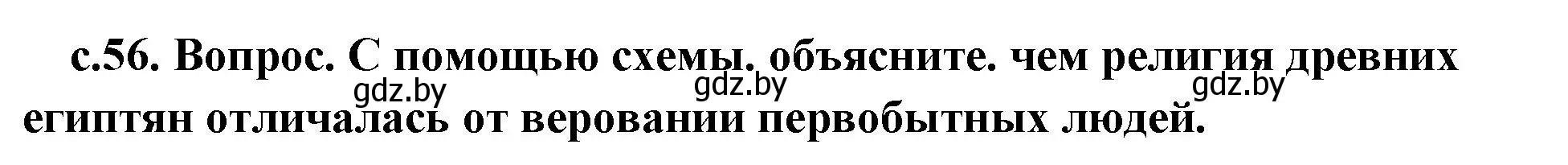 с.56. Вопрос. С помощью схемы. объясните. чем религия древних египтян отличалась от веровании первобытных людей.

gdz.by gdz.by gdz.by